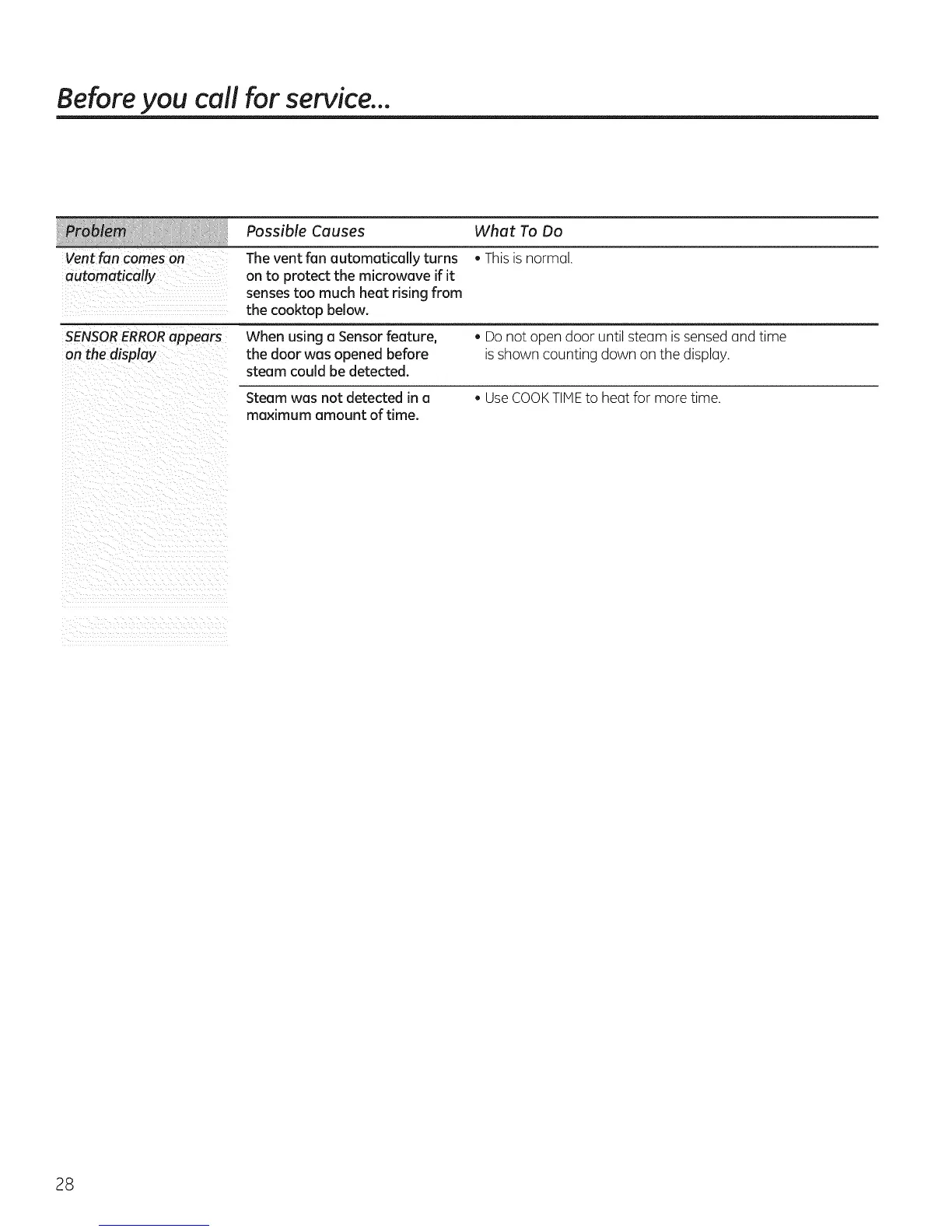 Before you call for service...

| Problem | Possible Causes | What To Do |
|---|---|---|
| Vent fan comes on automatically | The vent fan automatically turns on to protect the microwave if it senses too much heat rising from the cooktop below. | • This is normal. |
| SENSOR ERROR appears on the display | When using a Sensor feature, the door was opened before steam could be detected. | • Do not open door until steam is sensed and time is shown counting down on the display. |
| | Steam was not detected in a maximum amount of time. | • Use COOK TIME to heat for more time. |

28